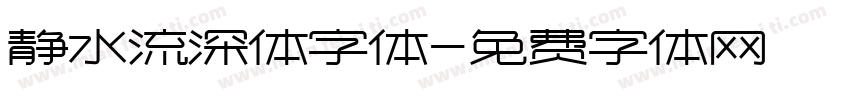 静水流深体字体-免费字体网